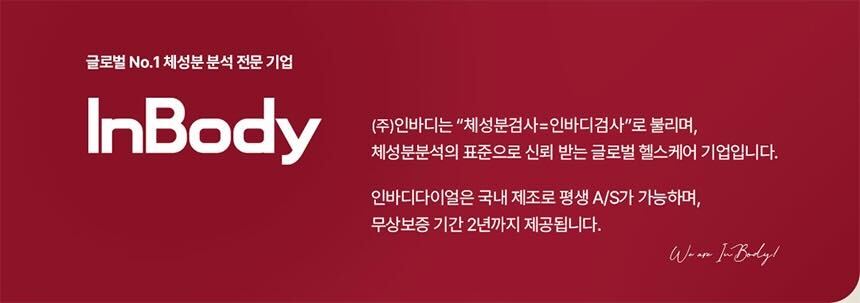 글로벌 No.1 체성분 분석 전문 기업

InBody

(주)인바디는 "체성분검사=인바디검사"로 불리며, 체성분분석의 표준으로 신뢰 받는 글로벌 헬스케어 기업입니다.

인바디다이얼은 국내 제조로 평생 A/S가 가능하며, 무상보증 기간 2년까지 제공됩니다.

We are InBody!